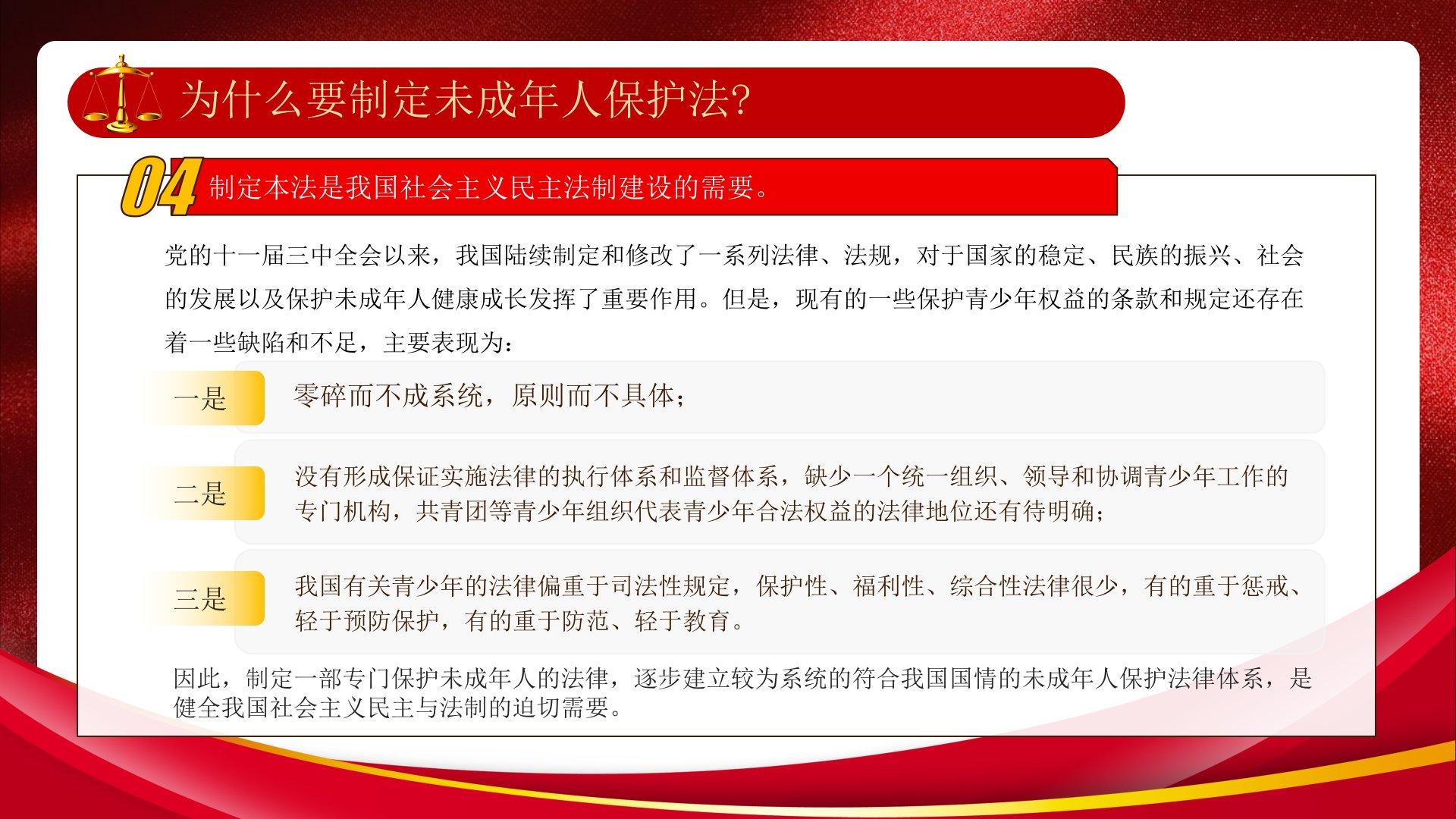 为什么要制定未成年人保护法?

04 制定本法是我国社会主义民主法制建设的需要。

党的十一届三中全会以来，我国陆续制定和修改了一系列法律、法规，对于国家的稳定、民族的振兴、社会的发展以及保护未成年人健康成长发挥了重要作用。但是，现有的一些保护青少年权益的条款和规定还存在着一些缺陷和不足，主要表现为：

一是 零碎而不成系统，原则而不具体；

二是 没有形成保证实施法律的执行体系和监督体系，缺少一个统一组织、领导和协调青少年工作的专门机构，共青团等青少年组织代表青少年合法权益的法律地位还有待明确；

三是 我国有关青少年的法律偏重于司法性规定，保护性、福利性、综合性法律很少，有的重于惩戒、轻于预防保护，有的重于防范、轻于教育。

因此，制定一部专门保护未成年人的法律，逐步建立较为系统的符合我国国情的未成年人保护法律体系，是健全我国社会主义民主与法制的迫切需要。